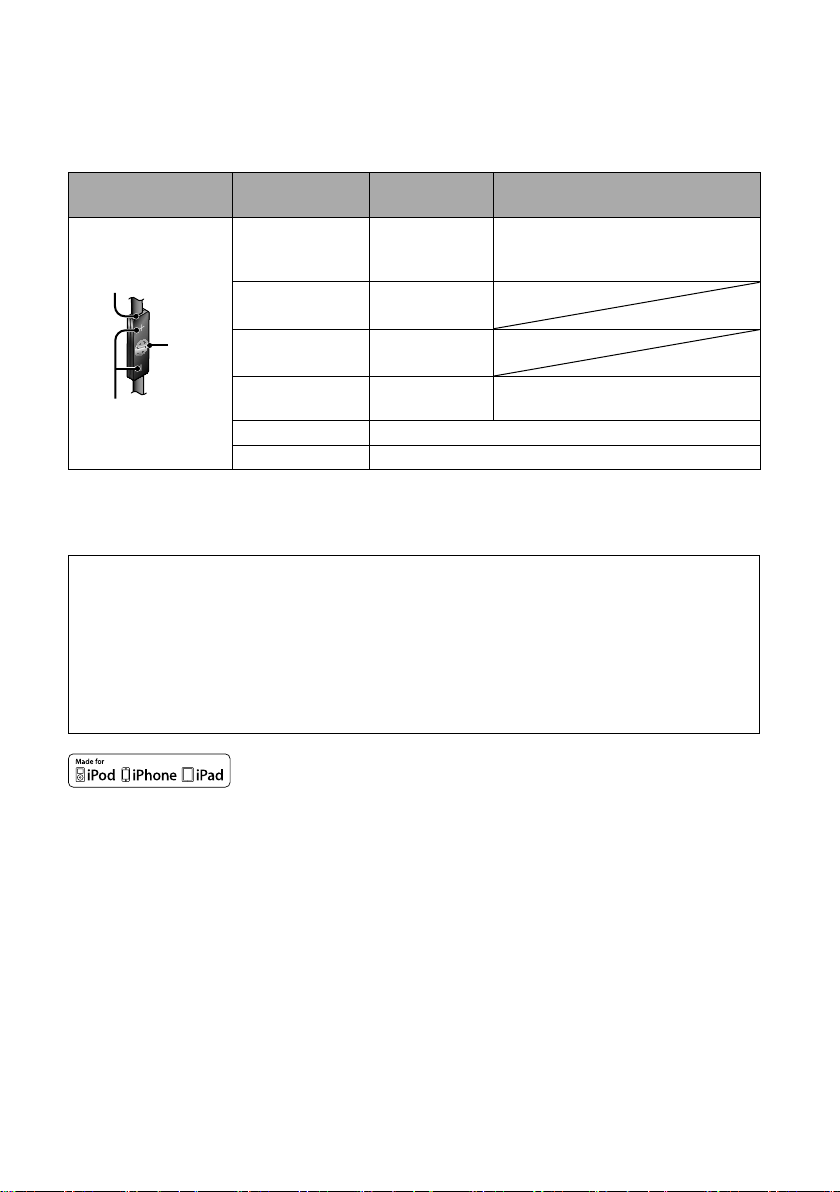 Made for
iPod iPhone iPad